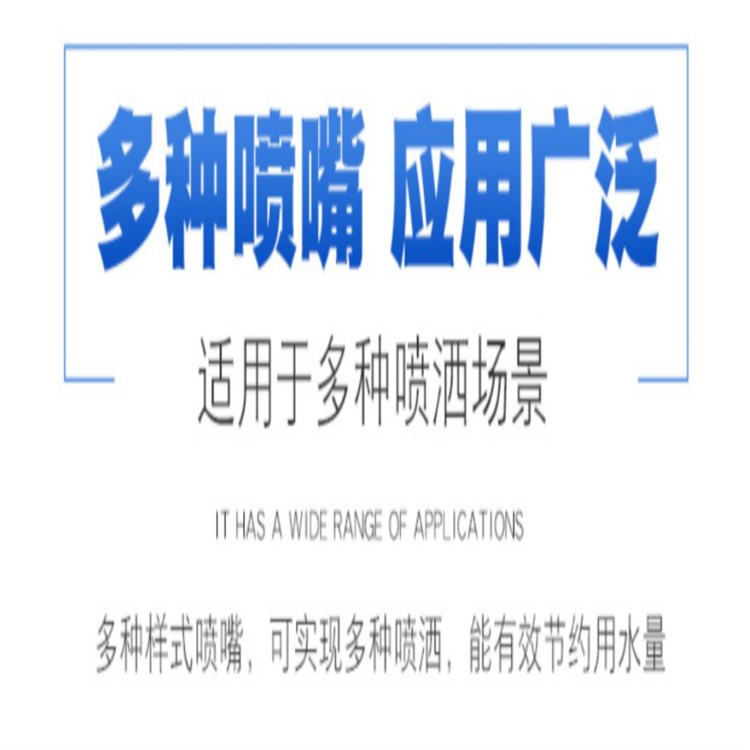 多种喷嘴 应用广泛

适用于多种喷洒场景

IT HAS A WIDE RANGE OF APPLICATIONS

多种样式喷嘴，可实现多种喷洒，能有效节约用水量